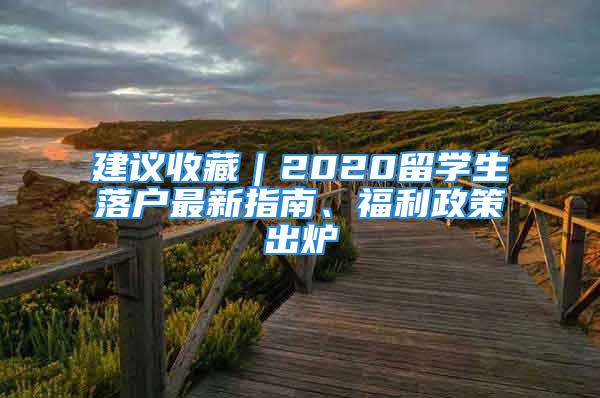 建议收藏｜2020留学生落户最新指南、福利政策出炉